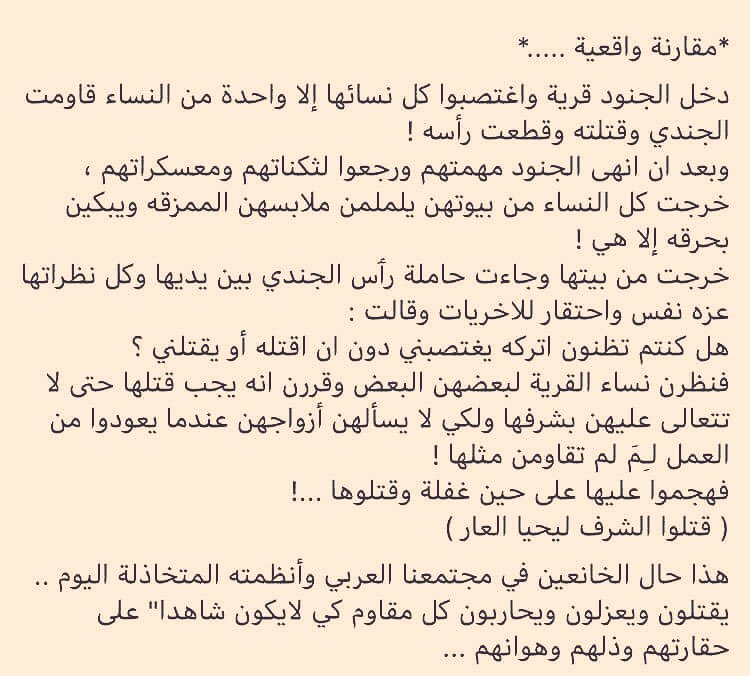 *مقارنة واقعية .....*

دخل الجنود قرية واغتصبوا كل نسائها إلا واحدة من النساء قاومت الجندي وقتلته وقطعت رأسه !
وبعد ان انهى الجنود مهمتهم ورجعوا لثكناتهم ومعسكراتهم ،
خرجت كل النساء من بيوتهن يلملمن ملابسهن الممزقه ويبكين بحرقه إلا هي !
خرجت من بيتها وجاءت حاملة رأس الجندي بين يديها وكل نظراتها عزه نفس واحتقار للاخريات وقالت :
هل كنتم تظنون اتركه يغتصبني دون ان اقتله أو يقتلني ؟
فنظرن نساء القرية لبعضهن البعض وقررن انه يجب قتلها حتى لا تتعالى عليهن بشرفها ولكي لا يسألهن أزواجهن عندما يعودوا من العمل لِمَ لم تقاومن مثلها !
فهجموا عليها على حين غفلة وقتلوها ...!
( قتلوا الشرف ليحيا العار )

هذا حال الخانعين في مجتمعنا العربي وأنظمته المتخاذلة اليوم ..
يقتلون ويعزلون ويحاربون كل مقاوم كي لايكون شاهدا" على حقارتهم وذلهم وهوانهم ...